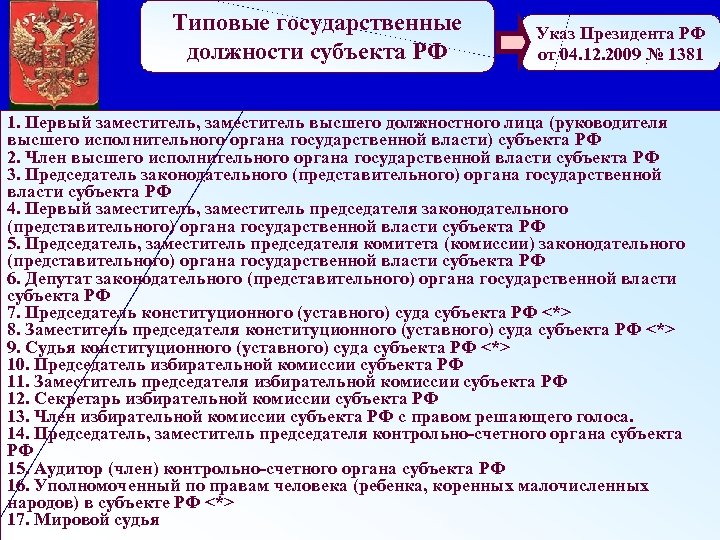 Типовые государственные должности субъекта РФ

Указ Президента РФ от 04.12.2009 № 1381

1. Первый заместитель, заместитель высшего должностного лица (руководителя высшего исполнительного органа государственной власти) субъекта РФ
2. Член высшего исполнительного органа государственной власти субъекта РФ
3. Председатель законодательного (представительного) органа государственной власти субъекта РФ
4. Первый заместитель, заместитель председателя законодательного (представительного) органа государственной власти субъекта РФ
5. Председатель, заместитель председателя комитета (комиссии) законодательного (представительного) органа государственной власти субъекта РФ
6. Депутат законодательного (представительного) органа государственной власти субъекта РФ
7. Председатель конституционного (уставного) суда субъекта РФ <*>
8. Заместитель председателя конституционного (уставного) суда субъекта РФ <*>
9. Судья конституционного (уставного) суда субъекта РФ <*>
10. Председатель избирательной комиссии субъекта РФ
11. Заместитель председателя избирательной комиссии субъекта РФ
12. Секретарь избирательной комиссии субъекта РФ
13. Член избирательной комиссии субъекта РФ с правом решающего голоса.
14. Председатель, заместитель председателя контрольно-счетного органа субъекта РФ
15. Аудитор (член) контрольно-счетного органа субъекта РФ
16. Уполномоченный по правам человека (ребенка, коренных малочисленных народов) в субъекте РФ <*>
17. Мировой судья